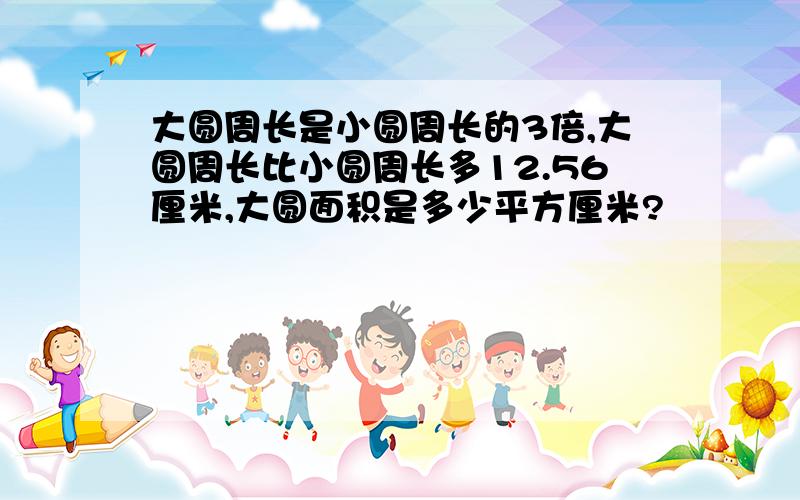 大圆周长是小圆周长的3倍,大圆周长比小圆周长多12.56厘米,大圆面积是多少平方厘米?